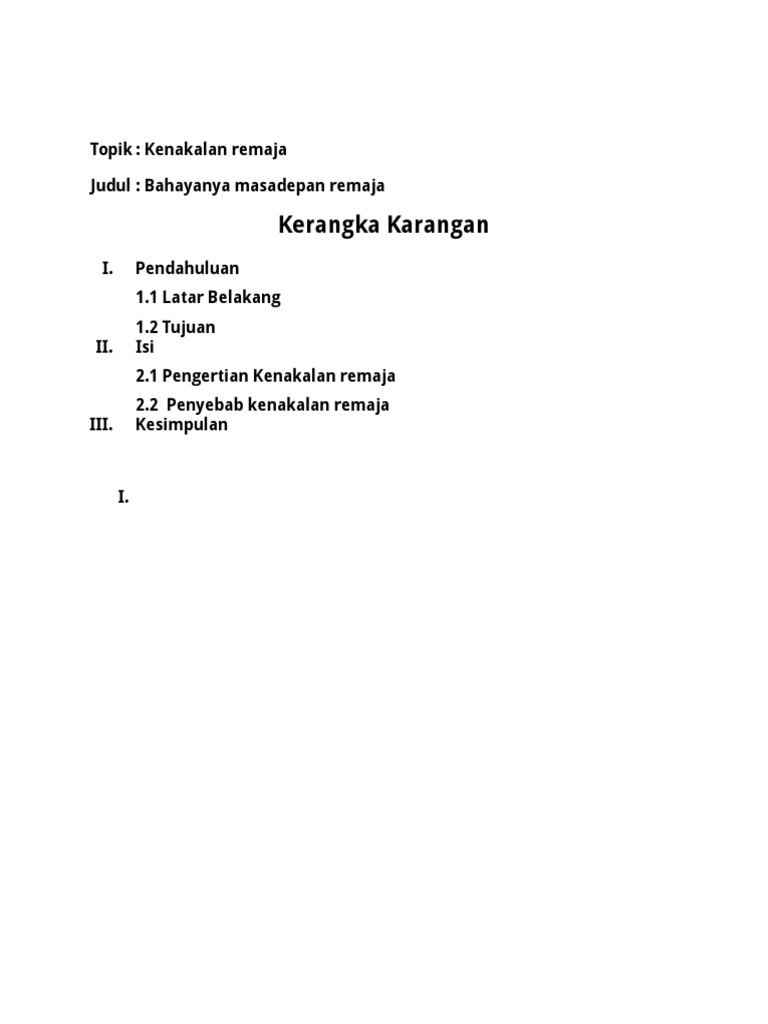 Topik : Kenakalan remaja

Judul : Bahayanya masadepan remaja

Kerangka Karangan

I. Pendahuluan

1.1 Latar Belakang

1.2 Tujuan

II. Isi

2.1 Pengertian Kenakalan remaja

2.2 Penyebab kenakalan remaja

III. Kesimpulan

I.